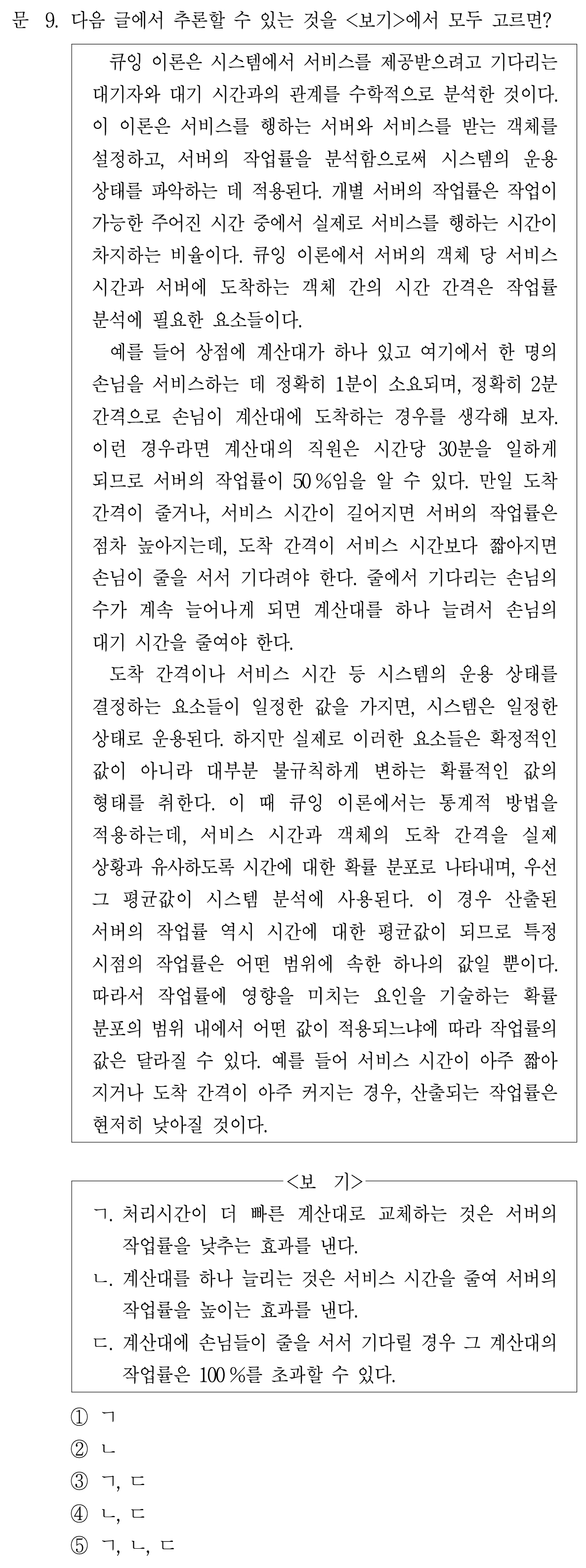 문 9. 다음 글에서 추론할 수 있는 것을 <보기>에서 모두 고르면?

큐잉 이론은 시스템에서 서비스를 제공받으려고 기다리는 대기자와 대기 시간과의 관계를 수학적으로 분석한 것이다. 이 이론은 서비스를 행하는 서버와 서비스를 받는 객체를 설정하고, 서버의 작업률을 분석함으로써 시스템의 운용 상태를 파악하는 데 적용된다. 개별 서버의 작업률은 작업이 가능한 주어진 시간 중에서 실제로 서비스를 행하는 시간이 차지하는 비율이다. 큐잉 이론에서 서버의 객체 당 서비스 시간과 서버에 도착하는 객체 간의 시간 간격은 작업률 분석에 필요한 요소들이다.

예를 들어 상점에 계산대가 하나 있고 여기에서 한 명의 손님을 서비스하는 데 정확히 1분이 소요되며, 정확히 2분 간격으로 손님이 계산대에 도착하는 경우를 생각해 보자. 이런 경우라면 계산대의 직원은 시간당 30분을 일하게 되므로 서버의 작업률이 50 %임을 알 수 있다. 만일 도착 간격이 줄거나, 서비스 시간이 길어지면 서버의 작업률은 점차 높아지는데, 도착 간격이 서비스 시간보다 짧아지면 손님이 줄을 서서 기다려야 한다. 줄에서 기다리는 손님의 수가 계속 늘어나게 되면 계산대를 하나 늘려서 손님의 대기 시간을 줄여야 한다.

도착 간격이나 서비스 시간 등 시스템의 운용 상태를 결정하는 요소들이 일정한 값을 가지면, 시스템은 일정한 상태로 운용된다. 하지만 실제로 이러한 요소들은 확정적인 값이 아니라 대부분 불규칙하게 변하는 확률적인 값의 형태를 취한다. 이 때 큐잉 이론에서는 통계적 방법을 적용하는데, 서비스 시간과 객체의 도착 간격을 실제 상황과 유사하도록 시간에 대한 확률 분포로 나타내며, 우선 그 평균값이 시스템 분석에 사용된다. 이 경우 산출된 서버의 작업률 역시 시간에 대한 평균값이 되므로 특정 시점의 작업률은 어떤 범위에 속한 하나의 값일 뿐이다. 따라서 작업률에 영향을 미치는 요인을 기술하는 확률 분포의 범위 내에서 어떤 값이 적용되느냐에 따라 작업률의 값은 달라질 수 있다. 예를 들어 서비스 시간이 아주 짧아지거나 도착 간격이 아주 커지는 경우, 산출되는 작업률은 현저히 낮아질 것이다.

<보 기>
ㄱ. 처리시간이 더 빠른 계산대로 교체하는 것은 서버의 작업률을 낮추는 효과를 낸다.
ㄴ. 계산대를 하나 늘리는 것은 서비스 시간을 줄여 서버의 작업률을 높이는 효과를 낸다.
ㄷ. 계산대에 손님들이 줄을 서서 기다릴 경우 그 계산대의 작업률은 100 %를 초과할 수 있다.

① ㄱ
② ㄴ
③ ㄱ, ㄷ
④ ㄴ, ㄷ
⑤ ㄱ, ㄴ, ㄷ